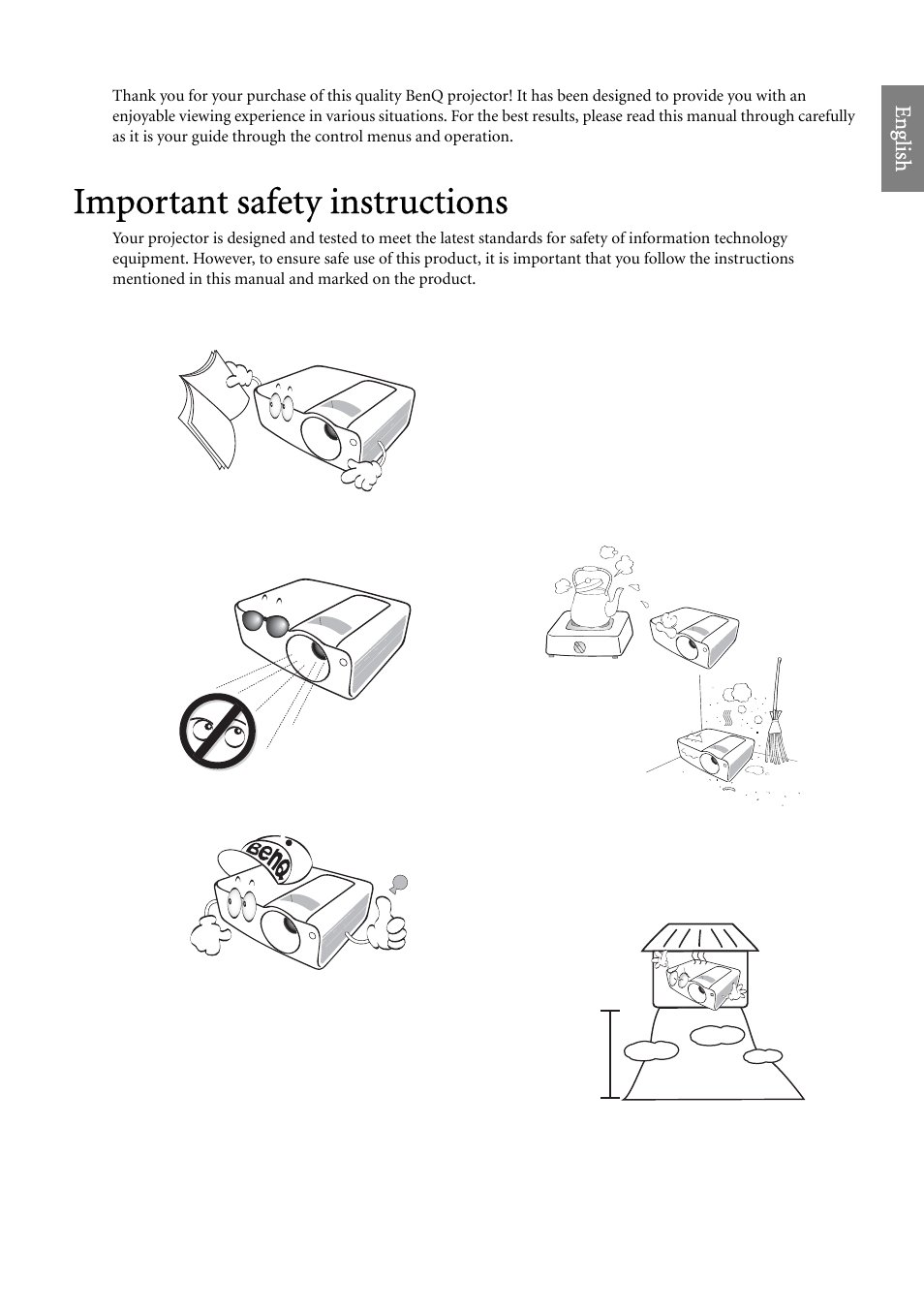 Thank you for your purchase of this quality BenQ projector! It has been designed to provide you with an enjoyable viewing experience in various situations. For the best results, please read this manual through carefully as it is your guide through the control menus and operation.

English

Important safety instructions

Your projector is designed and tested to meet the latest standards for safety of information technology equipment. However, to ensure safe use of this product, it is important that you follow the instructions mentioned in this manual and marked on the product.

BenQ